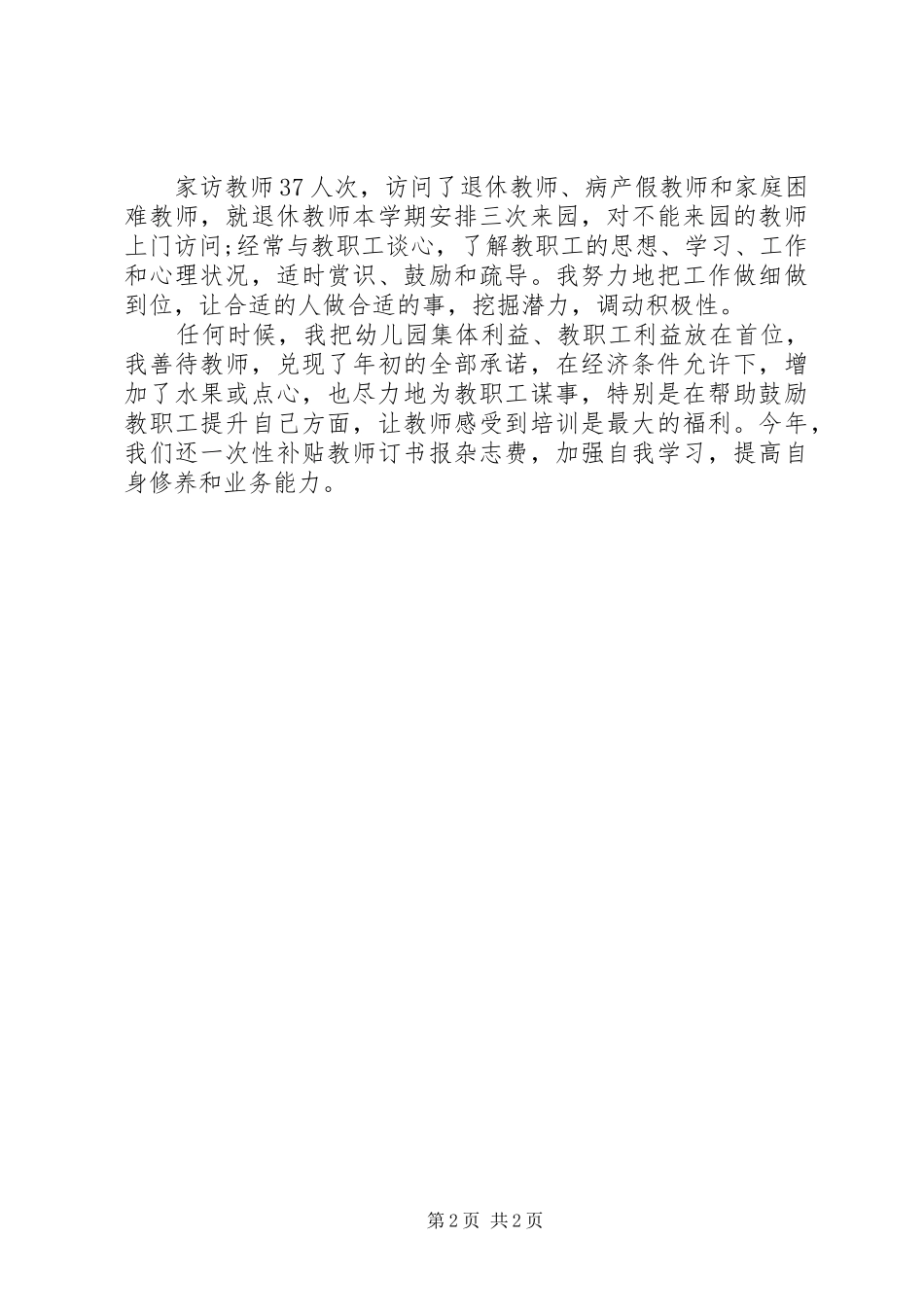 家访教师37人次，访问了退休教师、病产假教师和家庭困难教师，就退休教师本学期安排三次来园，对不能来园的教师上门访问;经常与教职工谈心，了解教职工的思想、学习、工作和心理状况，适时赏识、鼓励和疏导。我努力地把工作做细做到位，让合适的人做合适的事，挖掘潜力，调动积极性。

任何时候，我把幼儿园集体利益、教职工利益放在首位，我善待教师，兑现了年初的全部承诺，在经济条件允许下，增加了水果或点心，也尽力地为教职工谋事，特别是在帮助鼓励教职工提升自己方面，让教师感受到培训是最大的福利。今年，我们还一次性补贴教师订书报杂志费，加强自我学习，提高自身修养和业务能力。

第2页 共2页